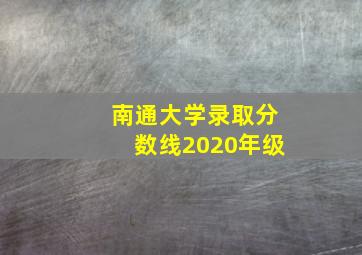 南通大学录取分数线2020年级